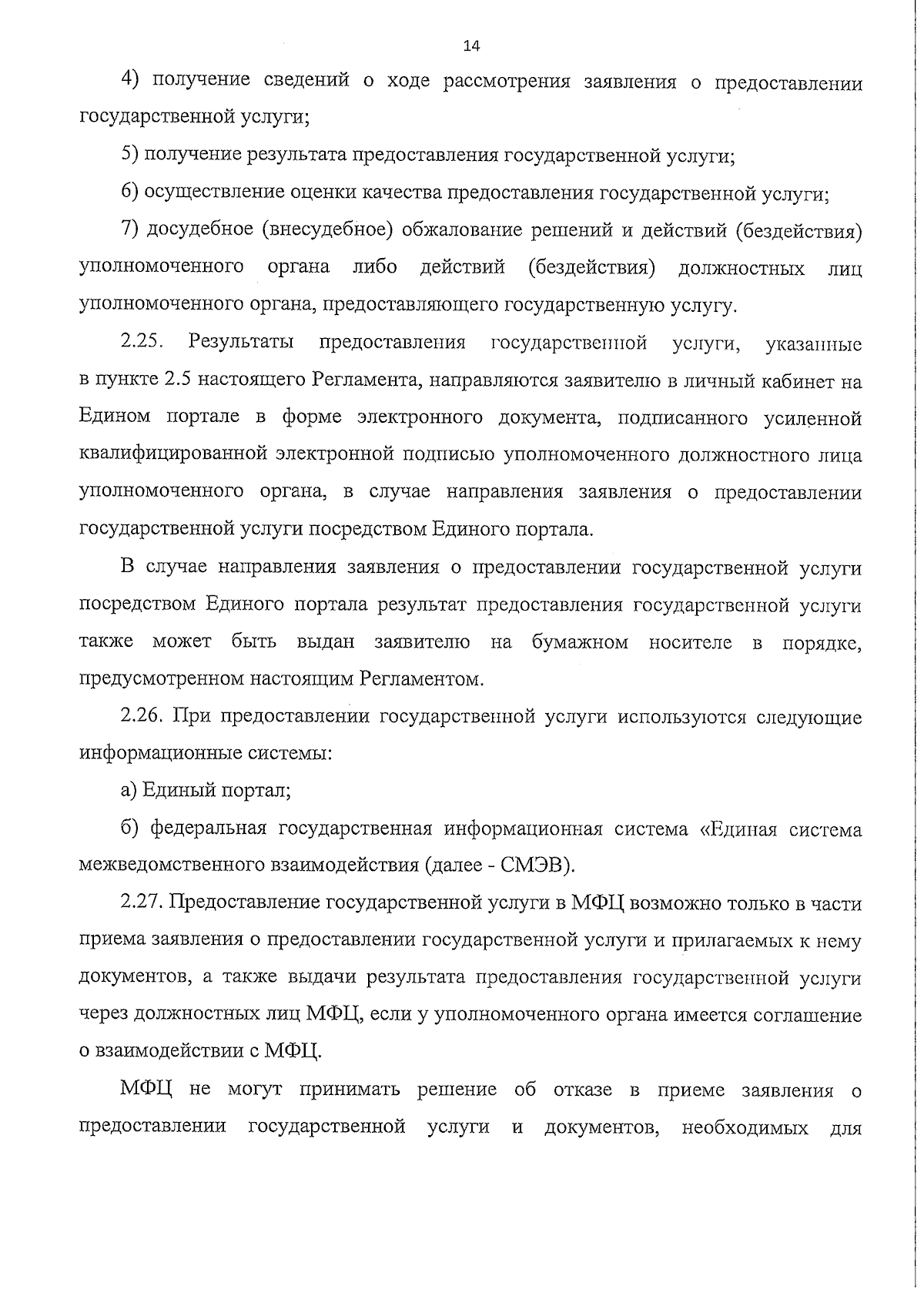 14

4) получение сведений о ходе рассмотрения заявления о предоставлении государственной услуги;

5) получение результата предоставления государственной услуги;

6) осуществление оценки качества предоставления государственной услуги;

7) досудебное (внесудебное) обжалование решений и действий (бездействия) уполномоченного органа либо действий (бездействия) должностных лиц уполномоченного органа, предоставляющего государственную услугу.

2.25. Результаты предоставления государственной услуги, указанные в пункте 2.5 настоящего Регламента, направляются заявителю в личный кабинет на Едином портале в форме электронного документа, подписанного усиленной квалифицированной электронной подписью уполномоченного должностного лица уполномоченного органа, в случае направления заявления о предоставлении государственной услуги посредством Единого портала.

В случае направления заявления о предоставлении государственной услуги посредством Единого портала результат предоставления государственной услуги также может быть выдан заявителю на бумажном носителе в порядке, предусмотренном настоящим Регламентом.

2.26. При предоставлении государственной услуги используются следующие информационные системы:

а) Единый портал;

б) федеральная государственная информационная система «Единая система межведомственного взаимодействия (далее - СМЭВ).

2.27. Предоставление государственной услуги в МФЦ возможно только в части приема заявления о предоставлении государственной услуги и прилагаемых к нему документов, а также выдачи результата предоставления государственной услуги через должностных лиц МФЦ, если у уполномоченного органа имеется соглашение о взаимодействии с МФЦ.

МФЦ не могут принимать решение об отказе в приеме заявления о предоставлении государственной услуги и документов, необходимых для